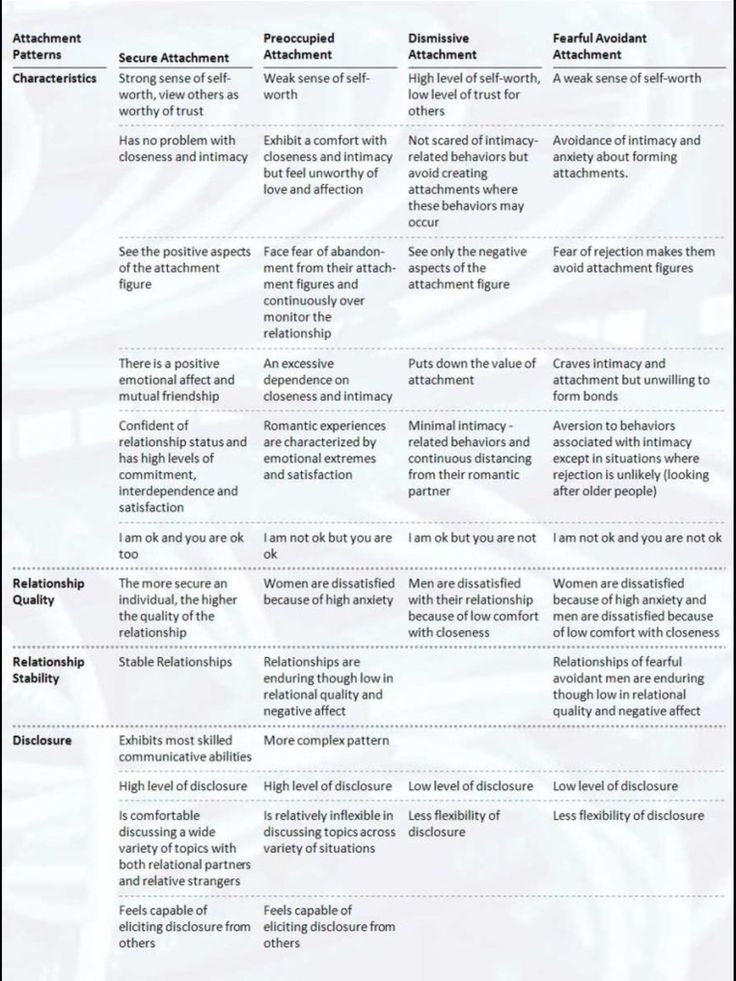 | Attachment Patterns | Secure Attachment | Preoccupied Attachment | Dismissive Attachment | Fearful Avoidant Attachment |
|---|---|---|---|---|
| Characteristics | Strong sense of self-worth, view others as worthy of trust | Weak sense of self-worth | High level of self-worth, low level of trust for others | A weak sense of self-worth |
| | Has no problem with closeness and intimacy | Exhibit a comfort with closeness and intimacy but feel unworthy of love and affection | Not scared of intimacy-related behaviors but avoid creating attachments where these behaviors may occur | Avoidance of intimacy and anxiety about forming attachments. |
| | See the positive aspects of the attachment figure | Face fear of abandonment from their attachment figures and continuously over monitor the relationship | See only the negative aspects of the attachment figure | Fear of rejection makes them avoid attachment figures |
| | There is a positive emotional affect and mutual friendship | An excessive dependence on closeness and intimacy | Puts down the value of attachment | Craves intimacy and attachment but unwilling to form bonds |
| | Confident of relationship status and has high levels of commitment, interdependence and satisfaction | Romantic experiences are characterized by emotional extremes and satisfaction | Minimal intimacy - related behaviors and continuous distancing from their romantic partner | Aversion to behaviors associated with intimacy except in situations where rejection is unlikely (looking after older people) |
| | I am ok and you are ok too | I am not ok but you are ok | I am ok but you are not | I am not ok and you are not ok |
| Relationship Quality | The more secure an individual, the higher the quality of the relationship | Women are dissatisfied because of high anxiety | Men are dissatisfied with their relationship because of low comfort with closeness | Women are dissatisfied because of high anxiety and men are dissatisfied because of low comfort with closeness |
| Relationship Stability | Stable Relationships | Relationships are enduring though low in relational quality and negative affect | | Relationships of fearful avoidant men are enduring though low in relational quality and negative affect |
| Disclosure | Exhibits most skilled communicative abilities | More complex pattern | | |
| | High level of disclosure | High level of disclosure | Low level of disclosure | Low level of disclosure |
| | Is comfortable discussing a wide variety of topics with both relational partners and relative strangers | Is relatively inflexible in discussing topics across variety of situations | Less flexibility of disclosure | Less flexibility of disclosure |
| | Feels capable of eliciting disclosure from others | Feels capable of eliciting disclosure from others | | |